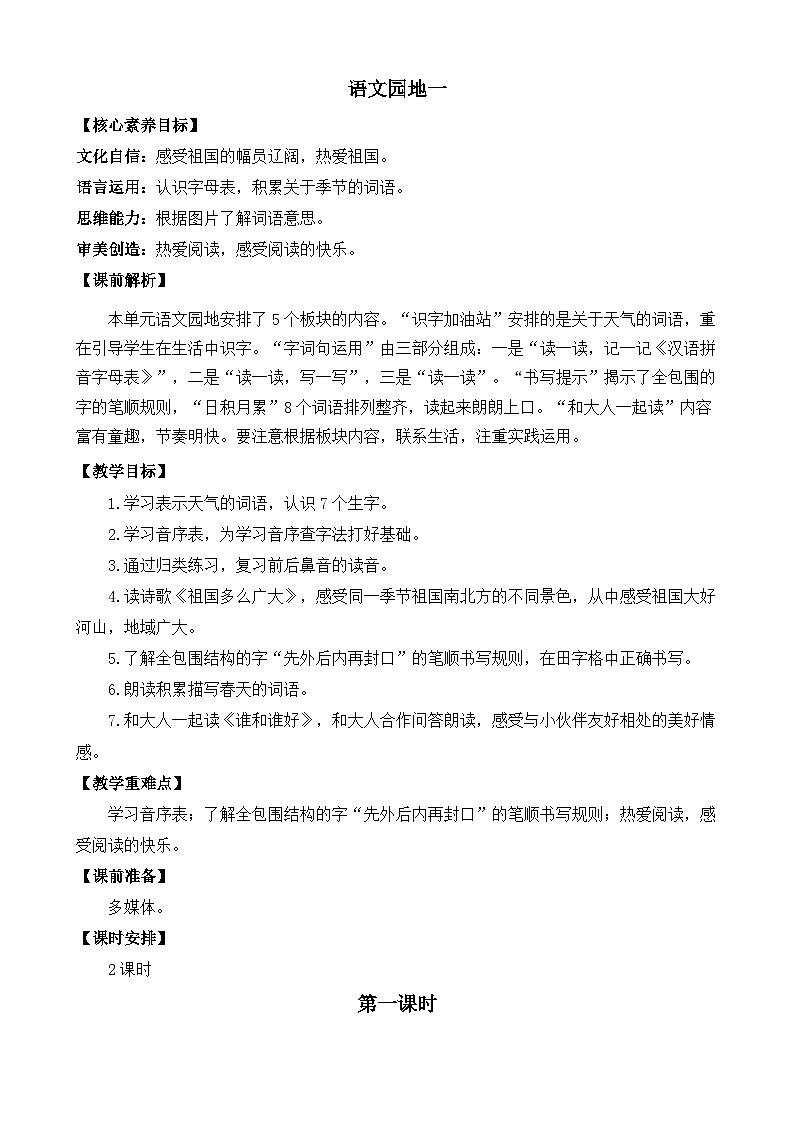 语文园地一

【核心素养目标】

文化自信：感受祖国的幅员辽阔，热爱祖国。

语言运用：认识字母表，积累关于季节的词语。

思维能力：根据图片了解词语意思。

审美创造：热爱阅读，感受阅读的快乐。

【课前解析】

本单元语文园地安排了5个板块的内容。“识字加油站”安排的是关于天气的词语，重在引导学生在生活中识字。“字词句运用”由三部分组成：一是“读一读，记一记《汉语拼音字母表》”，二是“读一读，写一写”，三是“读一读”。“书写提示”揭示了全包围的字的笔顺规则，“日积月累”8个词语排列整齐，读起来朗朗上口。“和大人一起读”内容富有童趣，节奏明快。要注意根据板块内容，联系生活，注重实践运用。

【教学目标】

1.学习表示天气的词语，认识7个生字。

2.学习音序表，为学习音序查字法打好基础。

3.通过归类练习，复习前后鼻音的读音。

4.读诗歌《祖国多么广大》，感受同一季节祖国南北方的不同景色，从中感受祖国大好河山，地域广大。

5.了解全包围结构的字“先外后内再封口”的笔顺书写规则，在田字格中正确书写。

6.朗读积累描写春天的词语。

7.和大人一起读《谁和谁好》，和大人合作问答朗读，感受与小伙伴友好相处的美好情感。

【教学重难点】

学习音序表；了解全包围结构的字“先外后内再封口”的笔顺书写规则；热爱阅读，感受阅读的快乐。

【课前准备】

多媒体。

【课时安排】

2课时

第一课时